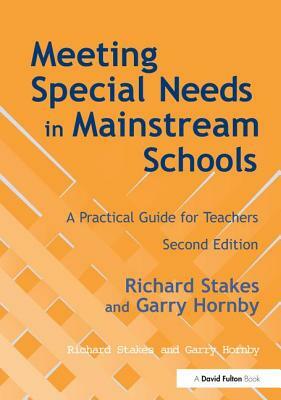 Meeting Special Needs in Mainstream Schools

A Practical Guide for Teachers

Second Edition

Richard Stakes and Garry Hornby

Richard Stakes and Garry Hornby

A David Fulton Book